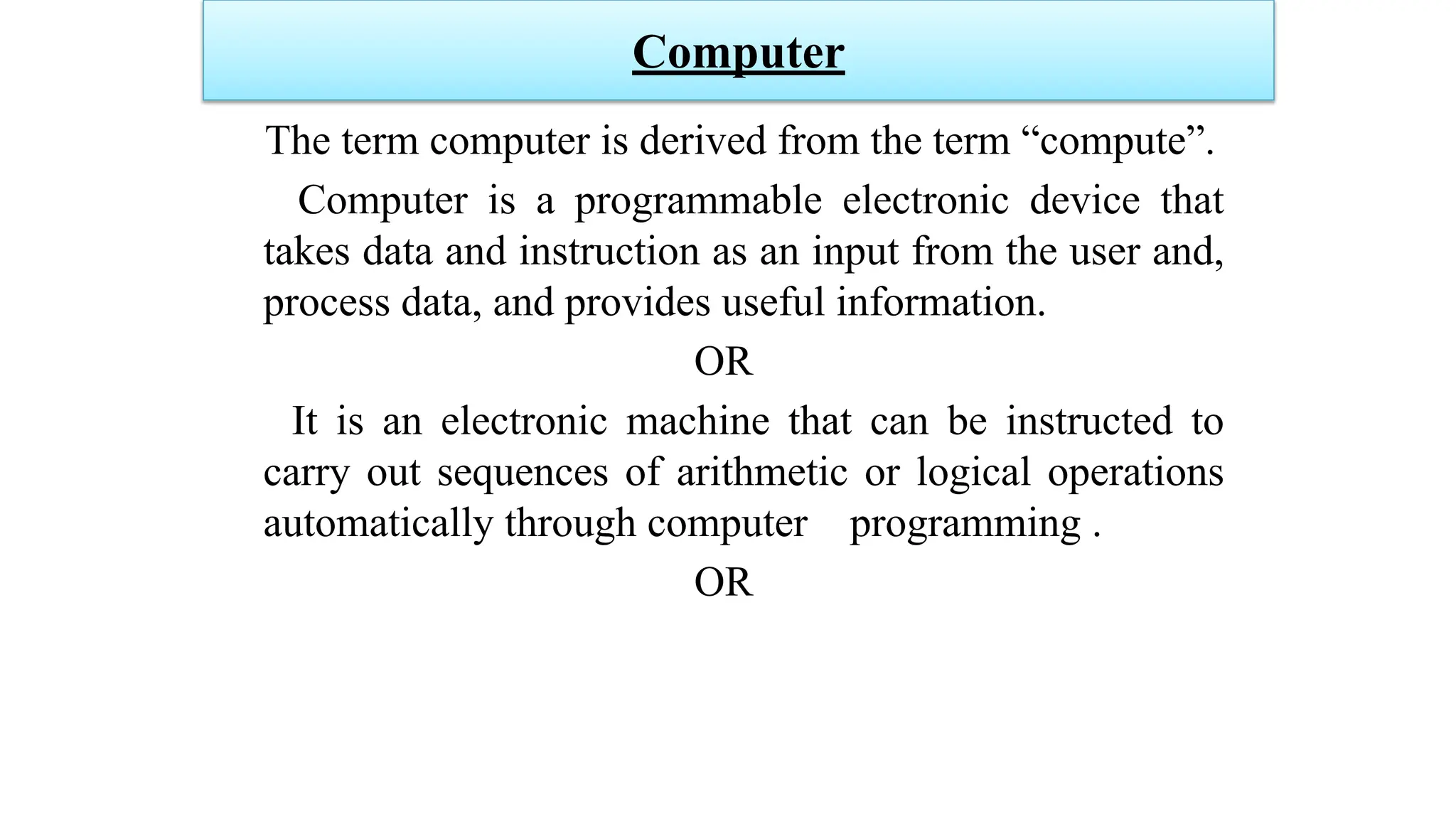 Computer

The term computer is derived from the term “compute”.

Computer is a programmable electronic device that takes data and instruction as an input from the user and, process data, and provides useful information.

OR

It is an electronic machine that can be instructed to carry out sequences of arithmetic or logical operations automatically through computer programming .

OR